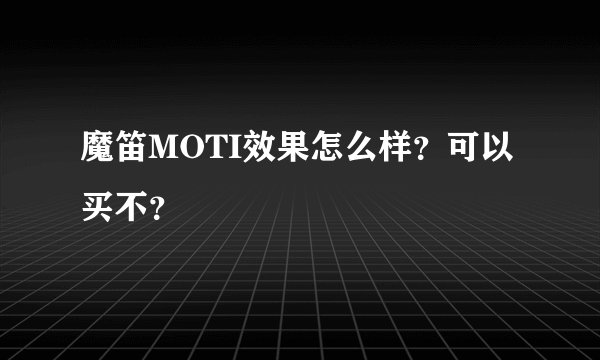 魔笛MOTI效果怎么样？可以买不？